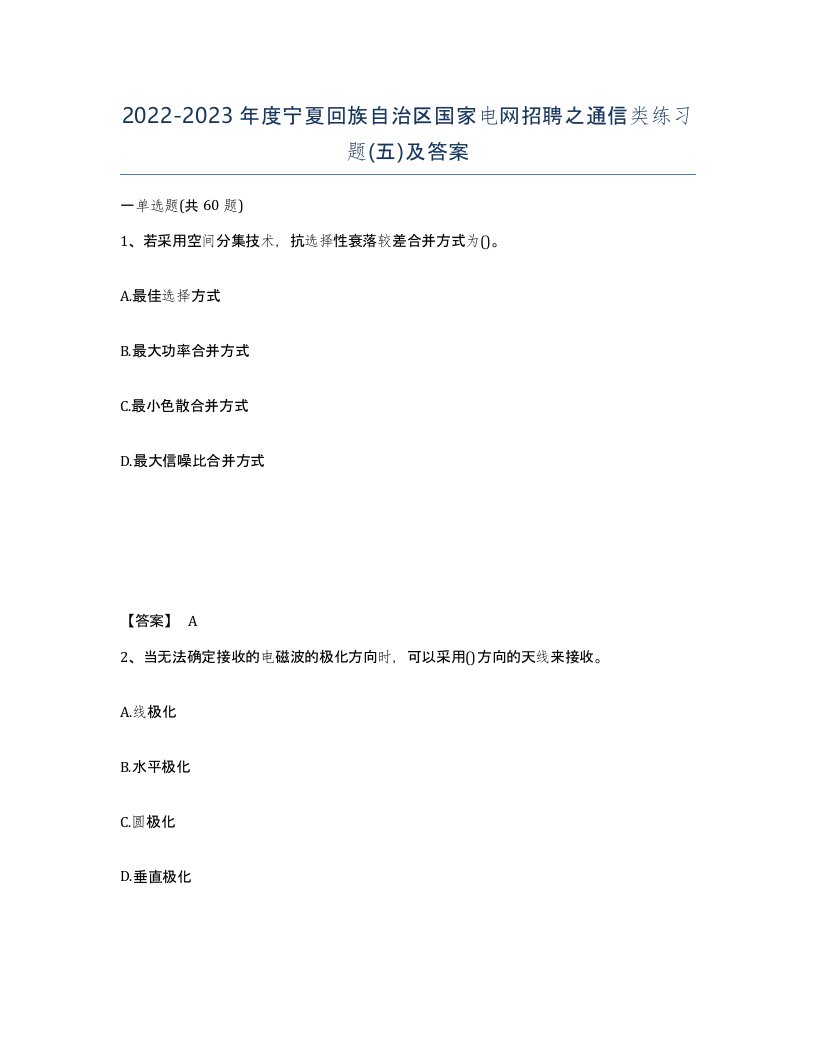 2022-2023年度宁夏回族自治区国家电网招聘之通信类练习题(五)及答案

一单选题(共 60 题)

1、若采用空间分集技术，抗选择性衰落较差合并方式为()。

A.最佳选择方式

B.最大功率合并方式

C.最小色散合并方式

D.最大信噪比合并方式

【答案】 A

2、当无法确定接收的电磁波的极化方向时，可以采用()方向的天线来接收。

A.线极化

B.水平极化

C.圆极化

D.垂直极化